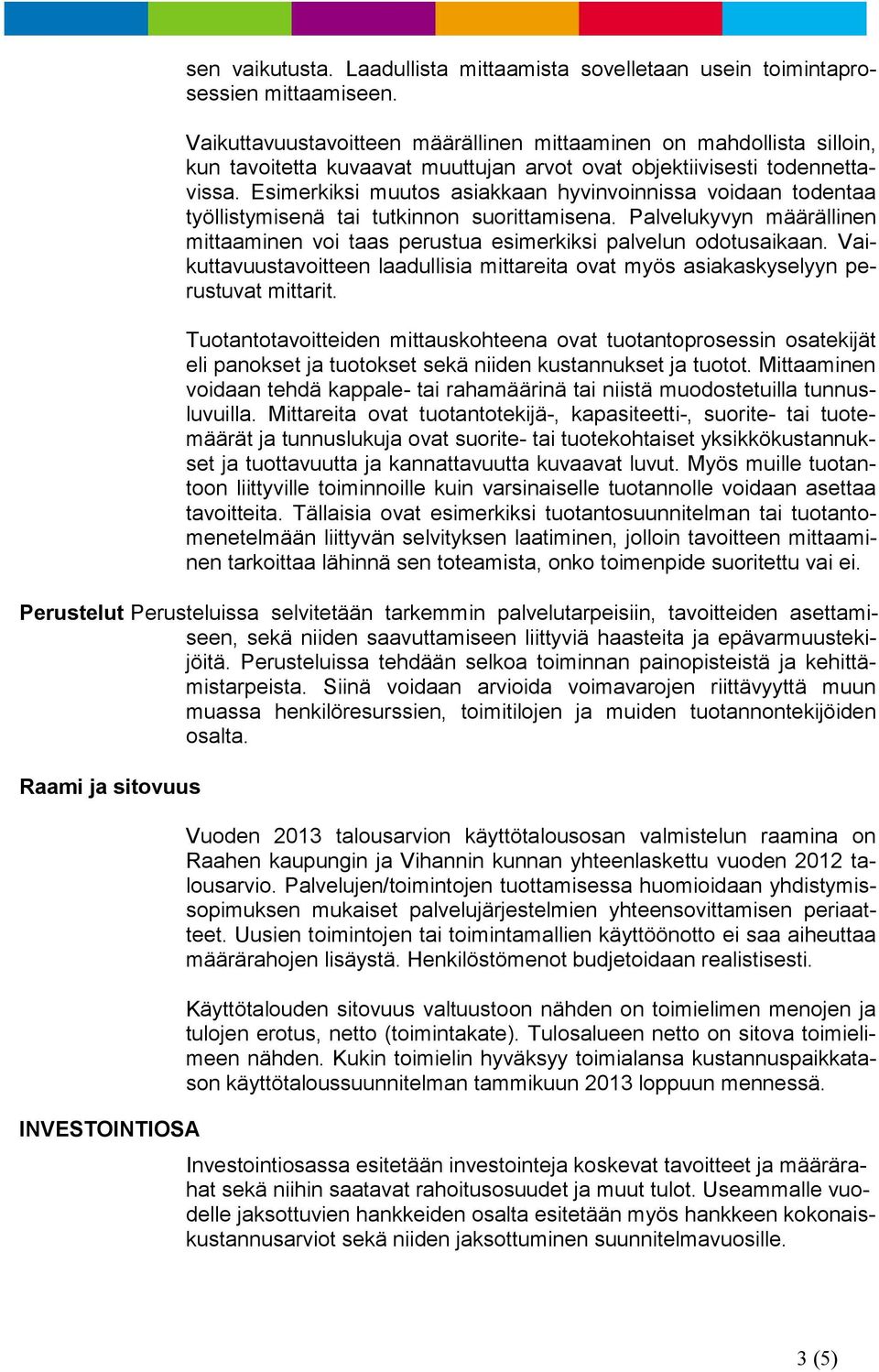 sen vaikutusta. Laadullista mittaamista sovelletaan usein toimintaprosessien mittaamiseen.

Vaikuttavuustavoitteen määrällinen mittaaminen on mahdollista silloin, kun tavoitetta kuvaavat muuttujan arvot ovat objektiivisesti todennettavissa. Esimerkiksi muutos asiakkaan hyvinvoinnissa voidaan todentaa työllistymisenä tai tutkinnon suorittamisena. Palvelukyvyn määrällinen mittaaminen voi taas perustua esimerkiksi palvelun odotusaikaan. Vaikuttavuustavoitteen laadullisia mittareita ovat myös asiakaskyselyyn perustuvat mittarit.

Tuotantotavoitteiden mittauskohteena ovat tuotantoprosessin osatekijät eli panokset ja tuotokset sekä niiden kustannukset ja tuotot. Mittaaminen voidaan tehdä kappale- tai rahamäärinä tai niistä muodostetuilla tunnusluvuilla. Mittareita ovat tuotantotekijä-, kapasiteetti-, suorite- tai tuotemäärät ja tunnuslukuja ovat suorite- tai tuotekohtaiset yksikkökustannukset ja tuottavuutta ja kannattavuutta kuvaavat luvut. Myös muille tuotantoon liittyville toiminnoille kuin varsinaiselle tuotannolle voidaan asettaa tavoitteita. Tällaisia ovat esimerkiksi tuotantosuunnitelman tai tuotantomenetelmään liittyvän selvityksen laatiminen, jolloin tavoitteen mittaaminen tarkoittaa lähinnä sen toteamista, onko toimenpide suoritettu vai ei.

Perustelut Perusteluissa selvitetään tarkemmin palvelutarpeisiin, tavoitteiden asettamiseen, sekä niiden saavuttamiseen liittyviä haasteita ja epävarmuustekijöitä. Perusteluissa tehdään selkoa toiminnan painopisteistä ja kehittämistarpeista. Siinä voidaan arvioida voimavarojen riittävyyttä muun muassa henkilöresurssien, toimitilojen ja muiden tuotannontekijöiden osalta.

Raami ja sitovuus

Vuoden 2013 talousarvion käyttötalousosan valmistelun raamina on Raahen kaupungin ja Vihannin kunnan yhteenlaskettu vuoden 2012 talousarvio. Palvelujen/toimintojen tuottamisessa huomioidaan yhdistymissopimuksen mukaiset palvelujärjestelmien yhteensovittamisen periaatteet. Uusien toimintojen tai toimintamallien käyttöönotto ei saa aiheuttaa määrärahojen lisäystä. Henkilöstömenot budjetoidaan realistisesti.

Käyttötalouden sitovuus valtuustoon nähden on toimielimen menojen ja tulojen erotus, netto (toimintakate). Tulosalueen netto on sitova toimielimeen nähden. Kukin toimielin hyväksyy toimialansa kustannuspaikkatason käyttötaloussuunnitelman tammikuun 2013 loppuun mennessä.

INVESTOINTIOSA

Investointiosassa esitetään investointeja koskevat tavoitteet ja määrärahat sekä niihin saatavat rahoitusosuudet ja muut tulot. Useammalle vuodelle jaksottuvien hankkeiden osalta esitetään myös hankkeen kokonaiskustannusarviot sekä niiden jaksottuminen suunnitelmavuosille.

3 (5)